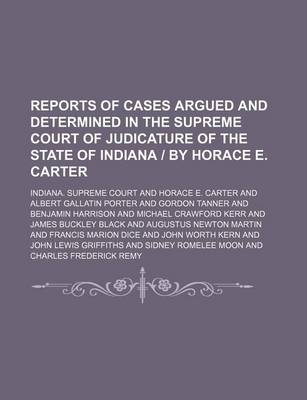 REPORTS OF CASES ARGUED AND DETERMINED IN THE SUPREME COURT OF JUDICATURE OF THE STATE OF INDIANA / BY HORACE E. CARTER

INDIANA. SUPREME COURT AND HORACE E. CARTER AND ALBERT GALLATIN PORTER AND GORDON TANNER AND BENJAMIN HARRISON AND MICHAEL CRAWFORD KERR AND JAMES BUCKLEY BLACK AND AUGUSTUS NEWTON MARTIN AND FRANCIS MARION DICE AND JOHN WORTH KERN AND JOHN LEWIS GRIFFITHS AND SIDNEY ROMELEE MOON AND CHARLES FREDERICK REMY